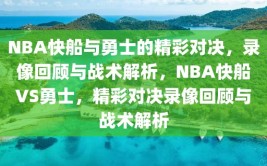 NBA快船与勇士的精彩对决，录像回顾与战术解析，NBA快船VS勇士，精彩对决录像回顾与战术解析